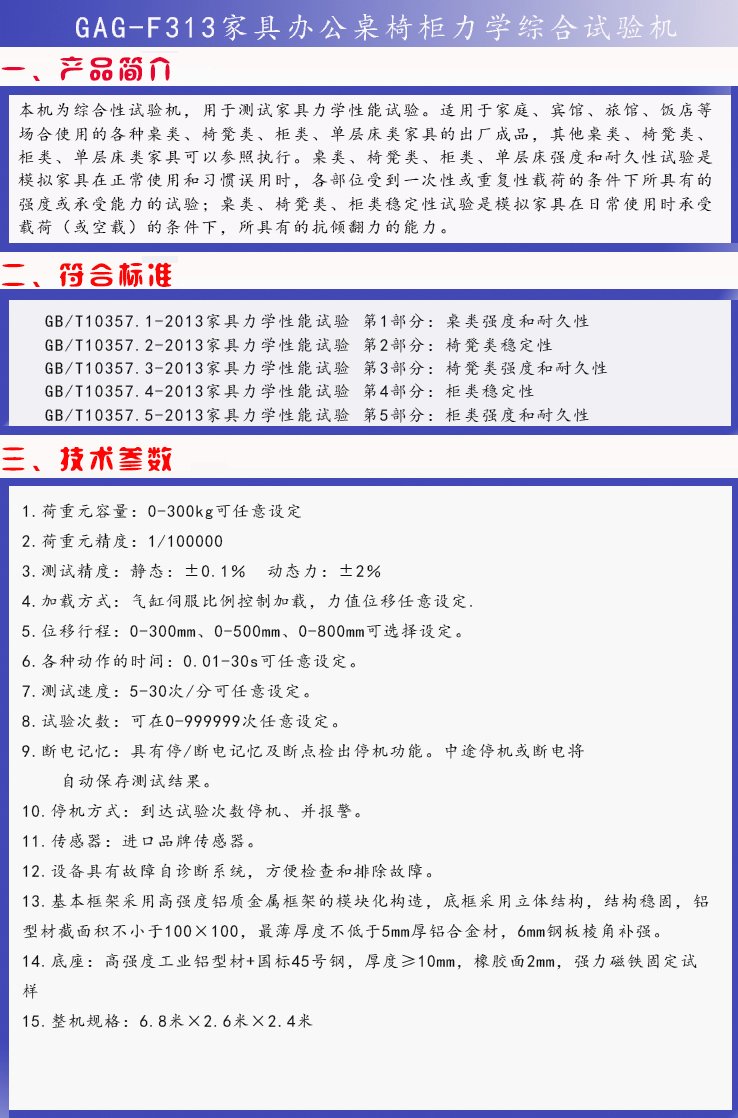 GAG-F313家具办公桌椅柜力学综合试验机

一、产品简介

本机为综合性试验机，用于测试家具力学性能试验。适用于家庭、宾馆、旅馆、饭店等场合使用的各种桌类、椅凳类、柜类、单层床类家具的出厂成品，其他桌类、椅凳类、柜类、单层床类家具可以参照执行。桌类、椅凳类、柜类、单层床强度和耐久性试验是模拟家具在正常使用和习惯误用时，各部位受到一次性或重复性载荷的条件下所具有的强度或承受能力的试验；桌类、椅凳类、柜类稳定性试验是模拟家具在日常使用时承受载荷（或空载）的条件下，所具有的抗倾翻力的能力。

二、符合标准

GB/T10357.1-2013家具力学性能试验 第1部分：桌类强度和耐久性
GB/T10357.2-2013家具力学性能试验 第2部分：椅凳类稳定性
GB/T10357.3-2013家具力学性能试验 第3部分：椅凳类强度和耐久性
GB/T10357.4-2013家具力学性能试验 第4部分：柜类稳定性
GB/T10357.5-2013家具力学性能试验 第5部分：柜类强度和耐久性

三、技术参数

1.荷重元容量：0-300kg可任意设定
2.荷重元精度：1/100000
3.测试精度：静态：±0.1%　动态力：±2%
4.加载方式：气缸伺服比例控制加载，力值位移任意设定.
5.位移行程：0-300mm、0-500mm、0-800mm可选择设定。
6.各种动作的时间：0.01-30s可任意设定。
7.测试速度：5-30次/分可任意设定。
8.试验次数：可在0-999999次任意设定。
9.断电记忆：具有停/断电记忆及断点检出停机功能。中途停机或断电将自动保存测试结果。
10.停机方式：到达试验次数停机、并报警。
11.传感器：进口品牌传感器。
12.设备具有故障自诊断系统，方便检查和排除故障。
13.基本框架采用高强度铝质金属框架的模块化构造，底框采用立体结构，结构稳固，铝型材截面积不小于100×100，最薄厚度不低于5mm厚铝合金材，6mm钢板棱角补强。
14.底座：高强度工业铝型材+国标45号钢，厚度≥10mm，橡胶面2mm，强力磁铁固定试样
15.整机规格：6.8米×2.6米×2.4米